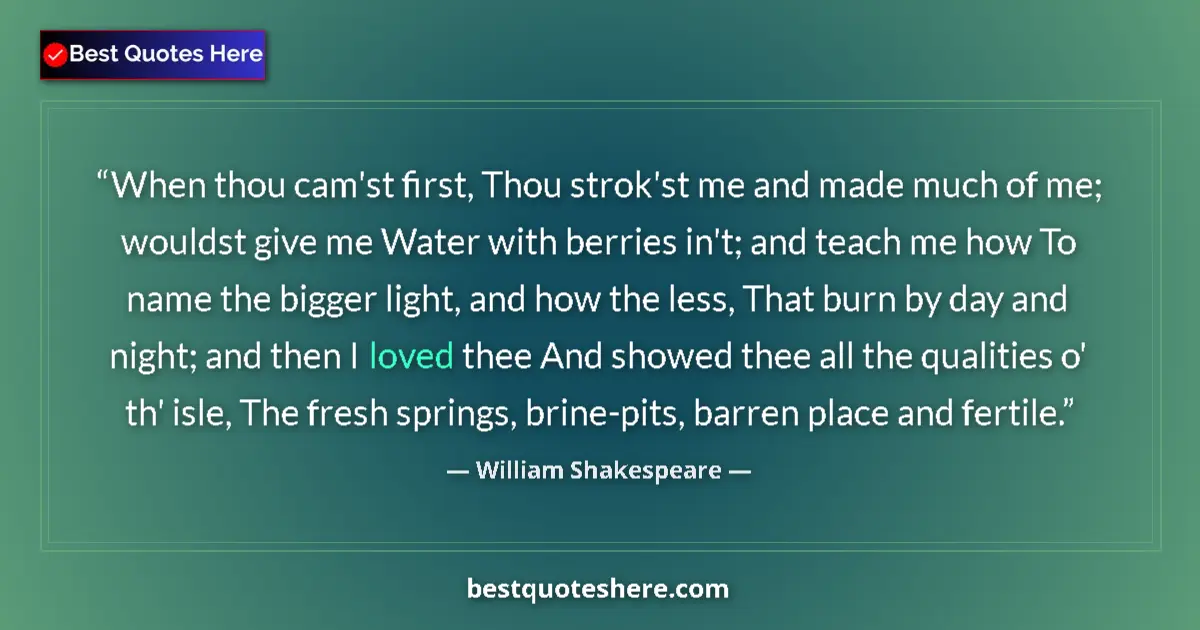 Best Quotes Here

“When thou cam'st first, Thou strok'st me and made much of me; wouldst give me Water with berries in't; and teach me how To name the bigger light, and how the less, That burn by day and night; and then I loved thee And showed thee all the qualities o' th' isle, The fresh springs, brine-pits, barren place and fertile.”

— William Shakespeare —

bestquoteshere.com